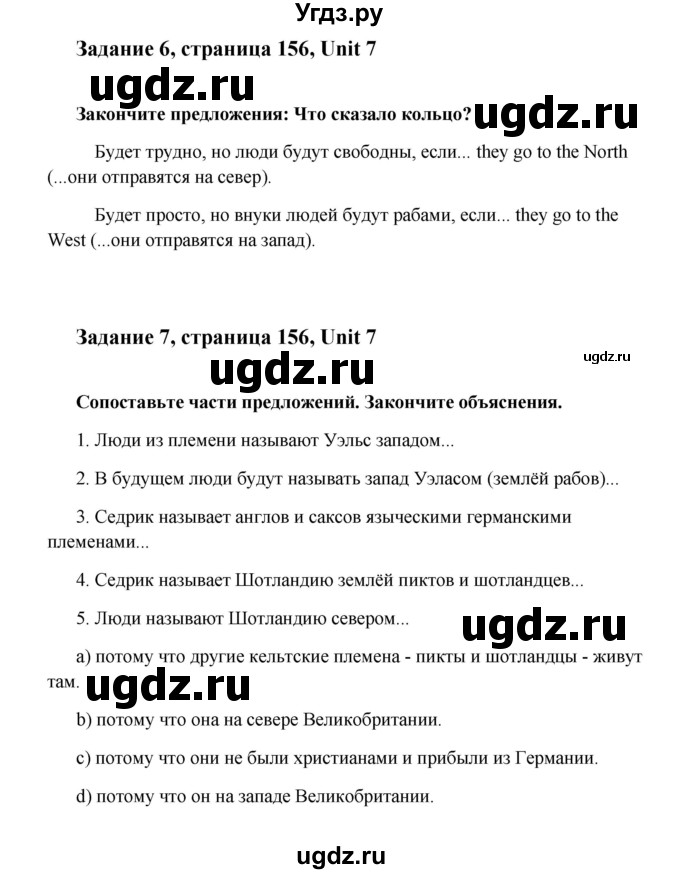 Угдз.ру

Задание 6, страница 156, Unit 7

ugdz.ru

Закончите предложения: Что сказало кольцо?

ugdz.ru

Будет трудно, но люди будут свободны, если... they go to the North (...они отправятся на север).

Будет просто, но внуки людей будут рабами, если... they go to the West (...они отправятся на запад).

Задание 7, страница 156, Unit 7

ugdz.ru

ugdz.ru

Сопоставьте части предложений. Закончите объяснения.

1. Люди из племени называют Уэльс западом...

2. В будущем люди будут называть запад Уэласом (землёй рабов)...

3. Седрик называет англов и саксов языческими германскими племенами...

4. Седрик называет Шотландию землёй пиктов и шотландцев...

5. Люди называют Шотландию севером...

ugdz.ru

a) потому что другие кельтские племена - пикты и шотландцы - живут там.

ugdz.ru

b) потому что она на севере Великобритании.

c) потому что они не были христианами и прибыли из Германии.

d) потому что он на западе Великобритании.

ugdz.ru